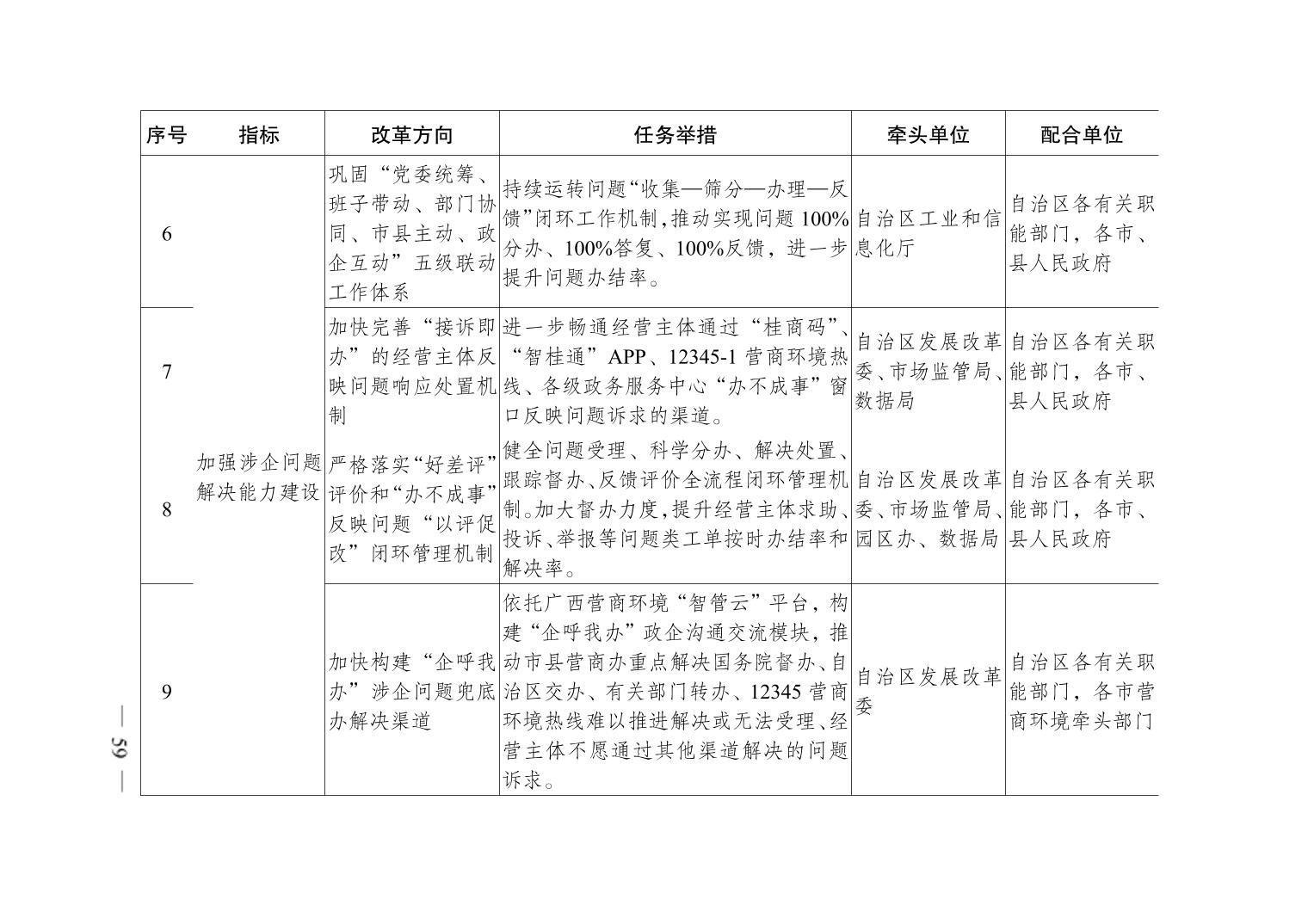 | 序号 | 指标 | 改革方向 | 任务举措 | 牵头单位 | 配合单位 |
|---|---|---|---|---|---|
| 6 | 加强涉企问题解决能力建设 | 巩固“党委统筹、班子带动、部门协同、市县主动、政企互动”五级联动工作体系 | 持续运转问题“收集—筛分—办理—反馈”闭环工作机制，推动实现问题100%分办、100%答复、100%反馈，进一步提升问题办结率。 | 自治区工业和信息化厅 | 自治区各有关职能部门，各市、县人民政府 |
| 7 | | 加快完善“接诉即办”的经营主体反映问题响应处置机制 | 进一步畅通经营主体通过“桂商码”、“智桂通”APP、12345-1营商环境热线、各级政务服务中心“办不成事”窗口反映问题诉求的渠道。 | 自治区发展改革委、市场监管局、数据局 | 自治区各有关职能部门，各市、县人民政府 |
| 8 | | 严格落实“好差评”评价和“办不成事”反映问题“以评促改”闭环管理机制 | 健全问题受理、科学分办、解决处置、跟踪督办、反馈评价全流程闭环管理机制。加大督办力度，提升经营主体求助、投诉、举报等问题类工单按时办结率和解决率。 | 自治区发展改革委、市场监管局、园区办、数据局 | 自治区各有关职能部门，各市、县人民政府 |
| 9 | | 加快构建“企呼我办”涉企问题兜底办解决渠道 | 依托广西营商环境“智管云”平台，构建“企呼我办”政企沟通交流模块，推动市县营商办重点解决国务院督办、自治区交办、有关部门转办、12345营商环境热线难以推进解决或无法受理、经营主体不愿通过其他渠道解决的问题诉求。 | 自治区发展改革委 | 自治区各有关职能部门，各市营商环境牵头部门 |

— 59 —